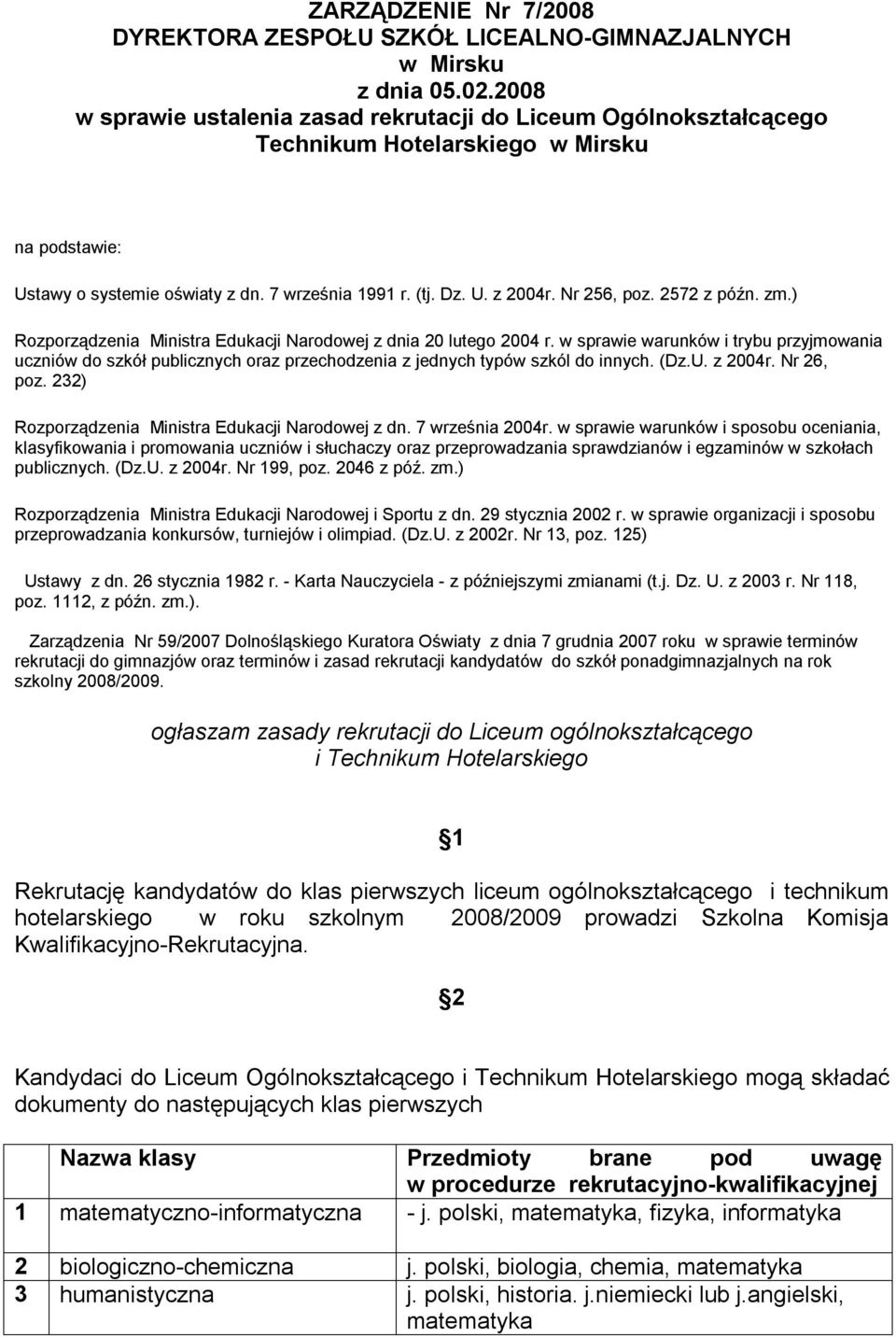 ZARZĄDZENIE Nr 7/2008
DYREKTORA ZESPOŁU SZKÓŁ LICEALNO-GIMNAZJALNYCH
w Mirsku
z dnia 05.02.2008
w sprawie ustalenia zasad rekrutacji do Liceum Ogólnokształcącego
Technikum Hotelarskiego w Mirsku

na podstawie:

Ustawy o systemie oświaty z dn. 7 września 1991 r. (tj. Dz. U. z 2004r. Nr 256, poz. 2572 z późn. zm.)

Rozporządzenia Ministra Edukacji Narodowej z dnia 20 lutego 2004 r. w sprawie warunków i trybu przyjmowania uczniów do szkół publicznych oraz przechodzenia z jednych typów szkól do innych. (Dz.U. z 2004r. Nr 26, poz. 232)

Rozporządzenia Ministra Edukacji Narodowej z dn. 7 września 2004r. w sprawie warunków i sposobu oceniania, klasyfikowania i promowania uczniów i słuchaczy oraz przeprowadzania sprawdzianów i egzaminów w szkołach publicznych. (Dz.U. z 2004r. Nr 199, poz. 2046 z póź. zm.)

Rozporządzenia Ministra Edukacji Narodowej i Sportu z dn. 29 stycznia 2002 r. w sprawie organizacji i sposobu przeprowadzania konkursów, turniejów i olimpiad. (Dz.U. z 2002r. Nr 13, poz. 125)

Ustawy z dn. 26 stycznia 1982 r. - Karta Nauczyciela - z późniejszymi zmianami (t.j. Dz. U. z 2003 r. Nr 118, poz. 1112, z późn. zm.).

Zarządzenia Nr 59/2007 Dolnośląskiego Kuratora Oświaty z dnia 7 grudnia 2007 roku w sprawie terminów rekrutacji do gimnazjów oraz terminów i zasad rekrutacji kandydatów do szkół ponadgimnazjalnych na rok szkolny 2008/2009.

ogłaszam zasady rekrutacji do Liceum ogólnokształcącego
i Technikum Hotelarskiego

1

Rekrutację kandydatów do klas pierwszych liceum ogólnokształcącego i technikum hotelarskiego w roku szkolnym 2008/2009 prowadzi Szkolna Komisja Kwalifikacyjno-Rekrutacyjna.

2

Kandydaci do Liceum Ogólnokształcącego i Technikum Hotelarskiego mogą składać dokumenty do następujących klas pierwszych

| | Nazwa klasy | Przedmioty brane pod uwagę w procedurze rekrutacyjno-kwalifikacyjnej |
|---|---|---|
| 1 | matematyczno-informatyczna | - j. polski, matematyka, fizyka, informatyka |
| 2 | biologiczno-chemiczna | j. polski, biologia, chemia, matematyka |
| 3 | humanistyczna | j. polski, historia. j.niemiecki lub j.angielski, matematyka |